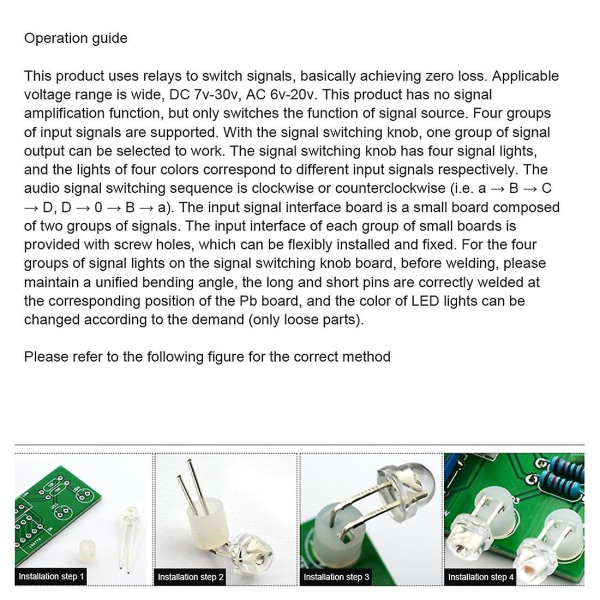 Operation guide

This product uses relays to switch signals, basically achieving zero loss. Applicable voltage range is wide, DC 7v-30v, AC 6v-20v. This product has no signal amplification function, but only switches the function of signal source. Four groups of input signals are supported. With the signal switching knob, one group of signal output can be selected to work. The signal switching knob has four signal lights, and the lights of four colors correspond to different input signals respectively. The audio signal switching sequence is clockwise or counterclockwise (i.e. a → B → C → D, D → 0 → B → a). The input signal interface board is a small board composed of two groups of signals. The input interface of each group of small boards is provided with screw holes, which can be flexibly installed and fixed. For the four groups of signal lights on the signal switching knob board, before welding, please maintain a unified bending angle, the long and short pins are correctly welded at the corresponding position of the Pb board, and the color of LED lights can be changed according to the demand (only loose parts).

Please refer to the following figure for the correct method

Installation step 1

Installation step 2

Installation step 3

Installation step 4